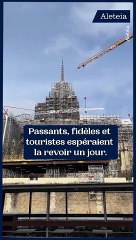 Aleteia

Passants, fidèles et touristes espéraient la revoir un jour.